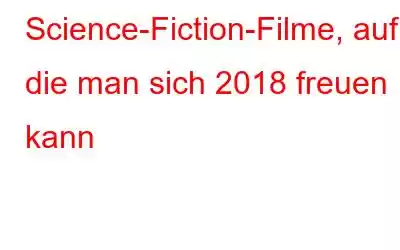 Science-Fiction-Filme, auf die man sich 2018 freuen kann